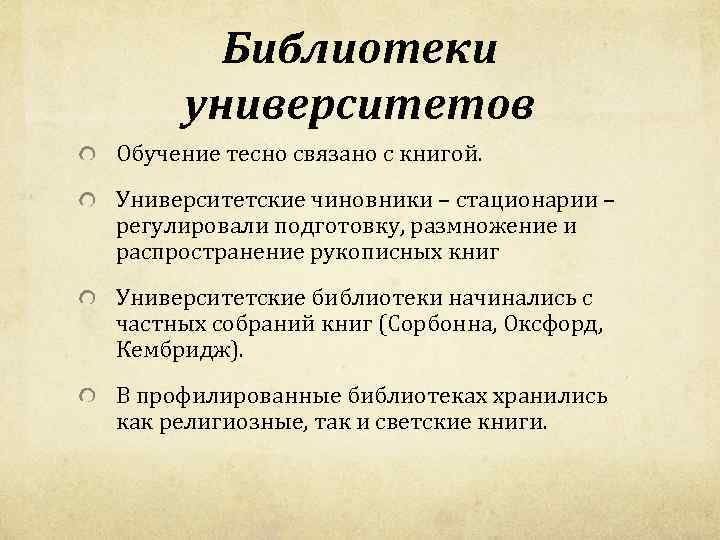 Библиотеки университетов

Обучение тесно связано с книгой.

Университетские чиновники – стационарии – регулировали подготовку, размножение и распространение рукописных книг

Университетские библиотеки начинались с частных собраний книг (Сорбонна, Оксфорд, Кембридж).

В профилированные библиотеках хранились как религиозные, так и светские книги.